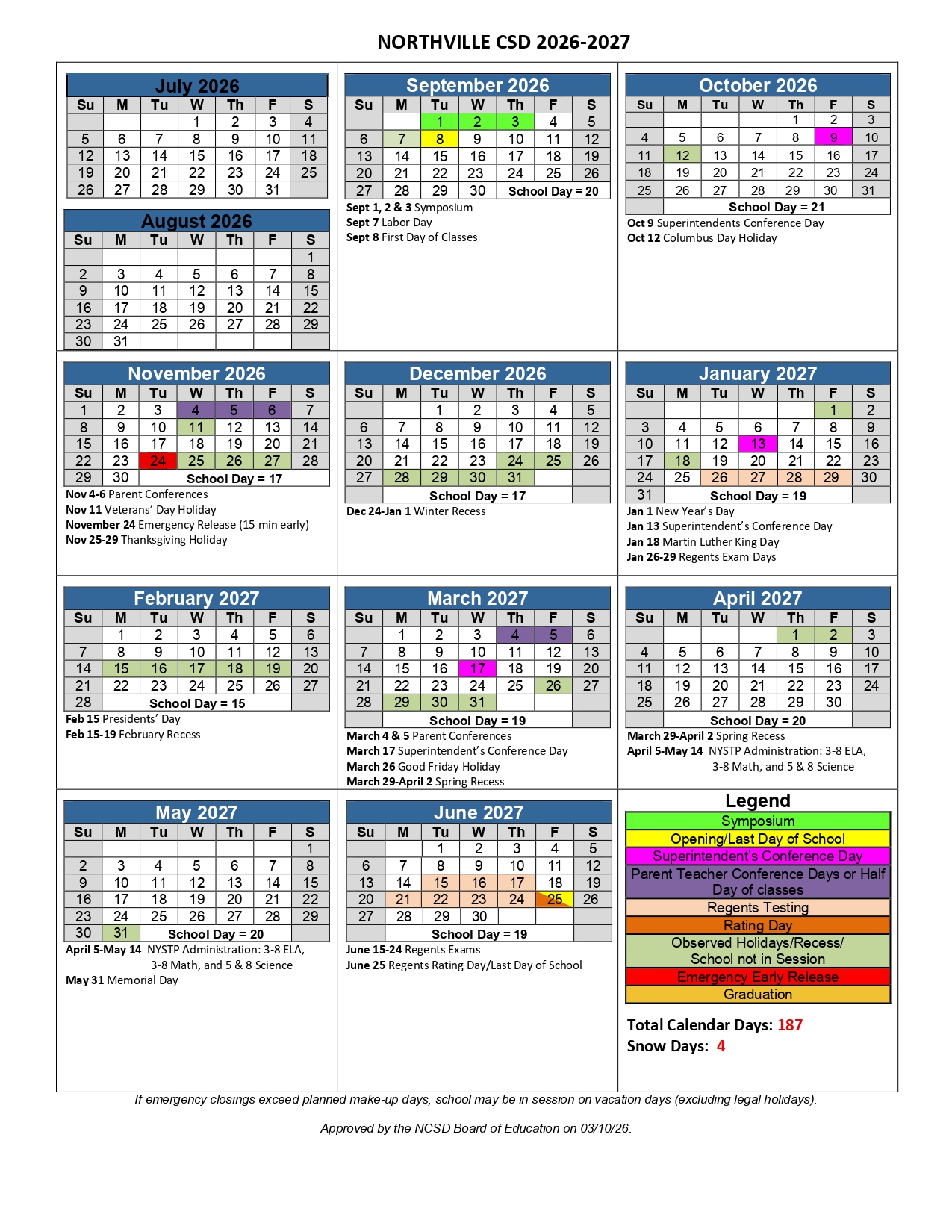 NORTHVILLE CSD 2026-2027

July 2026

| Su | M | Tu | W | Th | F | S |
|---|---|---|---|---|---|---|
| | | | 1 | 2 | 3 | 4 |
| 5 | 6 | 7 | 8 | 9 | 10 | 11 |
| 12 | 13 | 14 | 15 | 16 | 17 | 18 |
| 19 | 20 | 21 | 22 | 23 | 24 | 25 |
| 26 | 27 | 28 | 29 | 30 | 31 | |

August 2026

| Su | M | Tu | W | Th | F | S |
|---|---|---|---|---|---|---|
| | | | | | | 1 |
| 2 | 3 | 4 | 5 | 6 | 7 | 8 |
| 9 | 10 | 11 | 12 | 13 | 14 | 15 |
| 16 | 17 | 18 | 19 | 20 | 21 | 22 |
| 23 | 24 | 25 | 26 | 27 | 28 | 29 |
| 30 | 31 | | | | | |

September 2026

| Su | M | Tu | W | Th | F | S |
|---|---|---|---|---|---|---|
| | | 1 | 2 | 3 | 4 | 5 |
| 6 | 7 | 8 | 9 | 10 | 11 | 12 |
| 13 | 14 | 15 | 16 | 17 | 18 | 19 |
| 20 | 21 | 22 | 23 | 24 | 25 | 26 |
| 27 | 28 | 29 | 30 | School Day = 20 | | |

Sept 1, 2 & 3 Symposium
Sept 7 Labor Day
Sept 8 First Day of Classes

October 2026

| Su | M | Tu | W | Th | F | S |
|---|---|---|---|---|---|---|
| | | | | 1 | 2 | 3 |
| 4 | 5 | 6 | 7 | 8 | 9 | 10 |
| 11 | 12 | 13 | 14 | 15 | 16 | 17 |
| 18 | 19 | 20 | 21 | 22 | 23 | 24 |
| 25 | 26 | 27 | 28 | 29 | 30 | 31 |
| | School Day = 21 | | | | | |

Oct 9 Superintendents Conference Day
Oct 12 Columbus Day Holiday

November 2026

| Su | M | Tu | W | Th | F | S |
|---|---|---|---|---|---|---|
| 1 | 2 | 3 | 4 | 5 | 6 | 7 |
| 8 | 9 | 10 | 11 | 12 | 13 | 14 |
| 15 | 16 | 17 | 18 | 19 | 20 | 21 |
| 22 | 23 | 24 | 25 | 26 | 27 | 28 |
| 29 | 30 | School Day = 17 | | | | |

Nov 4-6 Parent Conferences
Nov 11 Veterans' Day Holiday
November 24 Emergency Release (15 min early)
Nov 25-29 Thanksgiving Holiday

December 2026

| Su | M | Tu | W | Th | F | S |
|---|---|---|---|---|---|---|
| | | 1 | 2 | 3 | 4 | 5 |
| 6 | 7 | 8 | 9 | 10 | 11 | 12 |
| 13 | 14 | 15 | 16 | 17 | 18 | 19 |
| 20 | 21 | 22 | 23 | 24 | 25 | 26 |
| 27 | 28 | 29 | 30 | 31 | | |
| | School Day = 17 | | | | | |

Dec 24-Jan 1 Winter Recess

January 2027

| Su | M | Tu | W | Th | F | S |
|---|---|---|---|---|---|---|
| | | | | | 1 | 2 |
| 3 | 4 | 5 | 6 | 7 | 8 | 9 |
| 10 | 11 | 12 | 13 | 14 | 15 | 16 |
| 17 | 18 | 19 | 20 | 21 | 22 | 23 |
| 24 | 25 | 26 | 27 | 28 | 29 | 30 |
| 31 | School Day = 19 | | | | | |

Jan 1 New Year's Day
Jan 13 Superintendent's Conference Day
Jan 18 Martin Luther King Day
Jan 26-29 Regents Exam Days

February 2027

| Su | M | Tu | W | Th | F | S |
|---|---|---|---|---|---|---|
| | 1 | 2 | 3 | 4 | 5 | 6 |
| 7 | 8 | 9 | 10 | 11 | 12 | 13 |
| 14 | 15 | 16 | 17 | 18 | 19 | 20 |
| 21 | 22 | 23 | 24 | 25 | 26 | 27 |
| 28 | School Day = 15 | | | | | |

Feb 15 Presidents' Day
Feb 15-19 February Recess

March 2027

| Su | M | Tu | W | Th | F | S |
|---|---|---|---|---|---|---|
| | 1 | 2 | 3 | 4 | 5 | 6 |
| 7 | 8 | 9 | 10 | 11 | 12 | 13 |
| 14 | 15 | 16 | 17 | 18 | 19 | 20 |
| 21 | 22 | 23 | 24 | 25 | 26 | 27 |
| 28 | 29 | 30 | 31 | | | |
| | School Day = 19 | | | | | |

March 4 & 5 Parent Conferences
March 17 Superintendent's Conference Day
March 26 Good Friday Holiday
March 29-April 2 Spring Recess

April 2027

| Su | M | Tu | W | Th | F | S |
|---|---|---|---|---|---|---|
| | | | | 1 | 2 | 3 |
| 4 | 5 | 6 | 7 | 8 | 9 | 10 |
| 11 | 12 | 13 | 14 | 15 | 16 | 17 |
| 18 | 19 | 20 | 21 | 22 | 23 | 24 |
| 25 | 26 | 27 | 28 | 29 | 30 | |
| | School Day = 20 | | | | | |

March 29-April 2 Spring Recess
April 5-May 14 NYSTP Administration: 3-8 ELA, 3-8 Math, and 5 & 8 Science

May 2027

| Su | M | Tu | W | Th | F | S |
|---|---|---|---|---|---|---|
| | | | | | | 1 |
| 2 | 3 | 4 | 5 | 6 | 7 | 8 |
| 9 | 10 | 11 | 12 | 13 | 14 | 15 |
| 16 | 17 | 18 | 19 | 20 | 21 | 22 |
| 23 | 24 | 25 | 26 | 27 | 28 | 29 |
| 30 | 31 | School Day = 20 | | | | |

April 5-May 14 NYSTP Administration: 3-8 ELA, 3-8 Math, and 5 & 8 Science
May 31 Memorial Day

June 2027

| Su | M | Tu | W | Th | F | S |
|---|---|---|---|---|---|---|
| | | 1 | 2 | 3 | 4 | 5 |
| 6 | 7 | 8 | 9 | 10 | 11 | 12 |
| 13 | 14 | 15 | 16 | 17 | 18 | 19 |
| 20 | 21 | 22 | 23 | 24 | 25 | 26 |
| 27 | 28 | 29 | 30 | | | |
| | School Day = 19 | | | | | |

June 15-24 Regents Exams
June 25 Regents Rating Day/Last Day of School

Legend
Symposium
Opening/Last Day of School
Superintendent's Conference Day
Parent Teacher Conference Days or Half Day of classes
Regents Testing
Rating Day
Observed Holidays/Recess/ School not in Session
Emergency Early Release
Graduation

Total Calendar Days: 187
Snow Days: 4

If emergency closings exceed planned make-up days, school may be in session on vacation days (excluding legal holidays).

Approved by the NCSD Board of Education on 03/10/26.